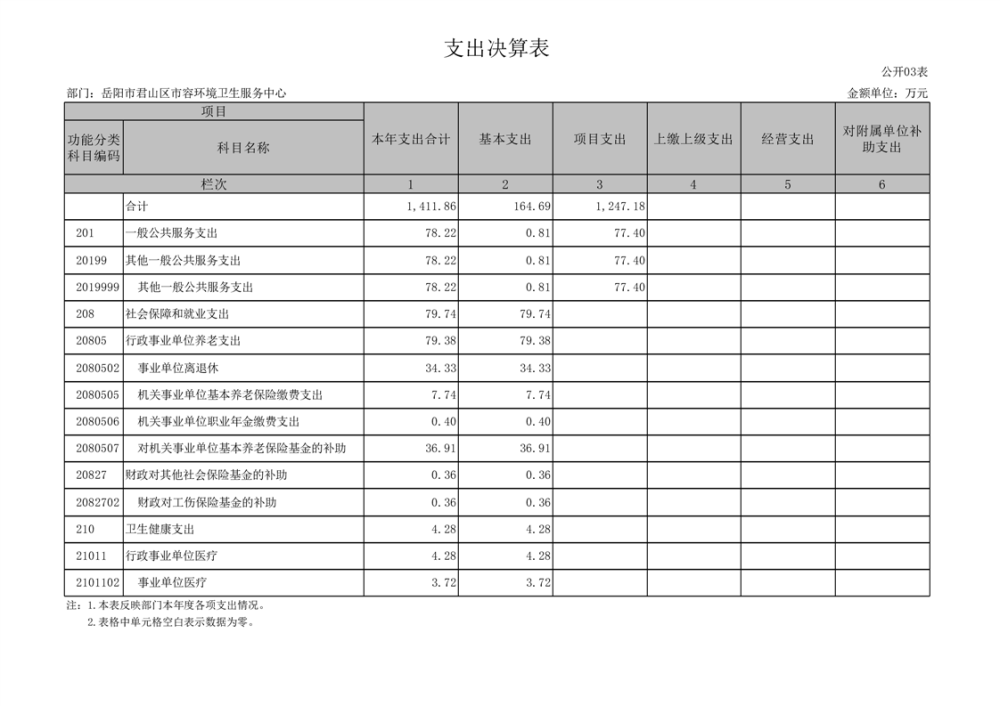 支出决算表

公开03表

部门：岳阳市君山区市容环境卫生服务中心

金额单位：万元

| 项目 | | 本年支出合计 | 基本支出 | 项目支出 | 上缴上级支出 | 经营支出 | 对附属单位补助支出 |
|---|---|---|---|---|---|---|---|
| 功能分类科目编码 | 科目名称 | | | | | | |
| 栏次 | | 1 | 2 | 3 | 4 | 5 | 6 |
| | 合计 | 1,411.86 | 164.69 | 1,247.18 | | | |
| 201 | 一般公共服务支出 | 78.22 | 0.81 | 77.40 | | | |
| 20199 | 其他一般公共服务支出 | 78.22 | 0.81 | 77.40 | | | |
| 2019999 | 其他一般公共服务支出 | 78.22 | 0.81 | 77.40 | | | |
| 208 | 社会保障和就业支出 | 79.74 | 79.74 | | | | |
| 20805 | 行政事业单位养老支出 | 79.38 | 79.38 | | | | |
| 2080502 | 事业单位离退休 | 34.33 | 34.33 | | | | |
| 2080505 | 机关事业单位基本养老保险缴费支出 | 7.74 | 7.74 | | | | |
| 2080506 | 机关事业单位职业年金缴费支出 | 0.40 | 0.40 | | | | |
| 2080507 | 对机关事业单位基本养老保险基金的补助 | 36.91 | 36.91 | | | | |
| 20827 | 财政对其他社会保险基金的补助 | 0.36 | 0.36 | | | | |
| 2082702 | 财政对工伤保险基金的补助 | 0.36 | 0.36 | | | | |
| 210 | 卫生健康支出 | 4.28 | 4.28 | | | | |
| 21011 | 行政事业单位医疗 | 4.28 | 4.28 | | | | |
| 2101102 | 事业单位医疗 | 3.72 | 3.72 | | | | |

注：1.本表反映部门本年度各项支出情况。
2.表格中单元格空白表示数据为零。